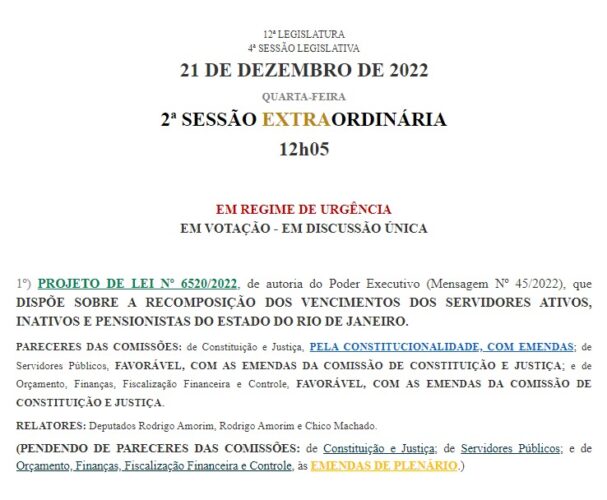 12ª LEGISLATURA
4ª SESSÃO LEGISLATIVA

21 DE DEZEMBRO DE 2022

QUARTA-FEIRA

2ª SESSÃO EXTRAORDINÁRIA

12h05

EM REGIME DE URGÊNCIA
EM VOTAÇÃO - EM DISCUSSÃO ÚNICA

1º) PROJETO DE LEI Nº 6520/2022, de autoria do Poder Executivo (Mensagem Nº 45/2022), que DISPÕE SOBRE A RECOMPOSIÇÃO DOS VENCIMENTOS DOS SERVIDORES ATIVOS, INATIVOS E PENSIONISTAS DO ESTADO DO RIO DE JANEIRO.

PARECERES DAS COMISSÕES: de Constituição e Justiça, PELA CONSTITUCIONALIDADE, COM EMENDAS; de Servidores Públicos, FAVORÁVEL, COM AS EMENDAS DA COMISSÃO DE CONSTITUIÇÃO E JUSTIÇA; e de Orçamento, Finanças, Fiscalização Financeira e Controle, FAVORÁVEL, COM AS EMENDAS DA COMISSÃO DE CONSTITUIÇÃO E JUSTIÇA.

RELATORES: Deputados Rodrigo Amorim, Rodrigo Amorim e Chico Machado.

(PENDENDO DE PARECERES DAS COMISSÕES: de Constituição e Justiça; de Servidores Públicos; e de Orçamento, Finanças, Fiscalização Financeira e Controle, às EMENDAS DE PLENÁRIO.)